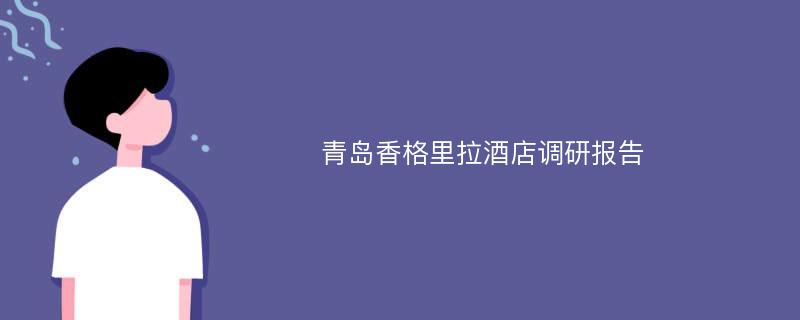 青岛香格里拉酒店调研报告